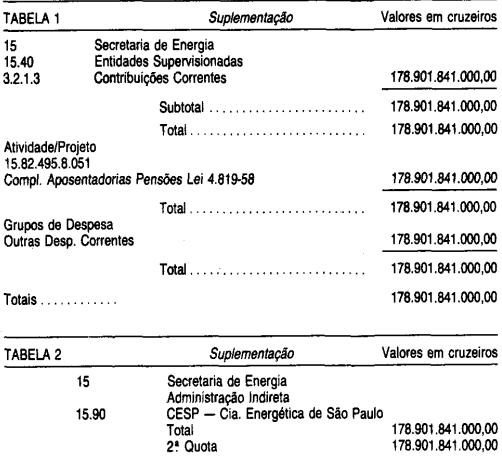 TABELA 1 Suplementação Valores em cruzeiros

15 Secretaria de Energia
15.40 Entidades Supervisionadas
3.2.1.3 Contribuições Correntes 178.901.841.000,00

Subtotal 178.901.841.000,00

Total 178.901.841.000,00

Atividade/Projeto
15.82.495.8.051
Compl. Aposentadorias Pensões Lei 4.819-58 178.901.841.000,00

Total 178.901.841.000,00

Grupos de Despesa
Outras Desp. Correntes 178.901.841.000,00

Total 178.901.841.000,00

Totais 178.901.841.000,00

TABELA 2 Suplementação Valores em cruzeiros

15 Secretaria de Energia
Administração Indireta
15.90 CESP — Cia. Energética de São Paulo
Total 178.901.841.000,00
2ª Quota 178.901.841.000,00